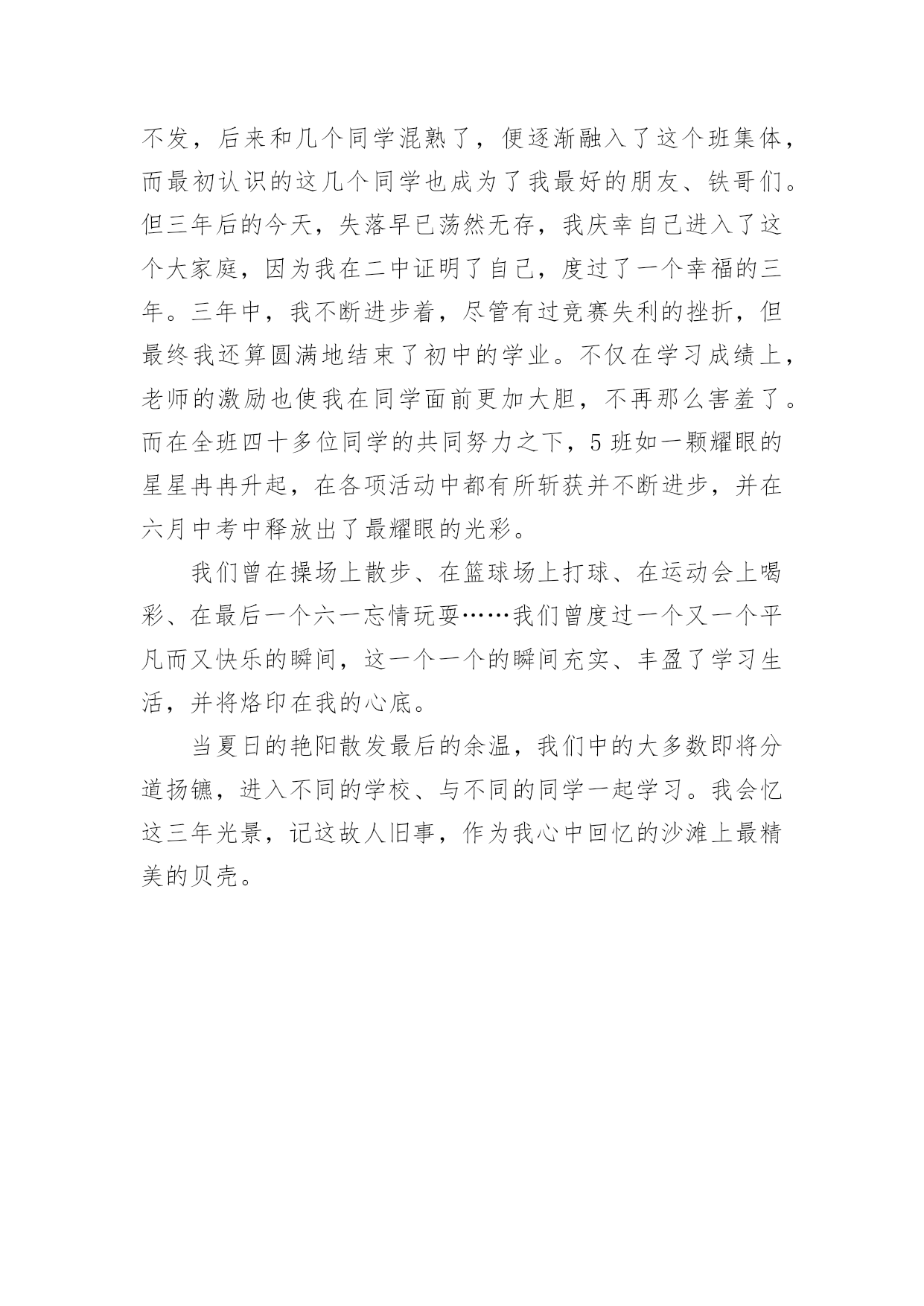 不发，后来和几个同学混熟了，便逐渐融入了这个班集体，而最初认识的这几个同学也成为了我最好的朋友、铁哥们。但三年后的今天，失落早已荡然无存，我庆幸自己进入了这个大家庭，因为我在二中证明了自己，度过了一个幸福的三年。三年中，我不断进步着，尽管有过竞赛失利的挫折，但最终我还算圆满地结束了初中的学业。不仅在学习成绩上，老师的激励也使我在同学面前更加大胆，不再那么害羞了。而在全班四十多位同学的共同努力之下，5 班如一颗耀眼的星星冉冉升起，在各项活动中都有所斩获并不断进步，并在六月中考中释放出了最耀眼的光彩。

我们曾在操场上散步、在篮球场上打球、在运动会上喝彩、在最后一个六一忘情玩耍……我们曾度过一个又一个平凡而又快乐的瞬间，这一个一个的瞬间充实、丰盈了学习生活，并将烙印在我的心底。

当夏日的艳阳散发最后的余温，我们中的大多数即将分道扬镳，进入不同的学校、与不同的同学一起学习。我会忆这三年光景，记这故人旧事，作为我心中回忆的沙滩上最精美的贝壳。